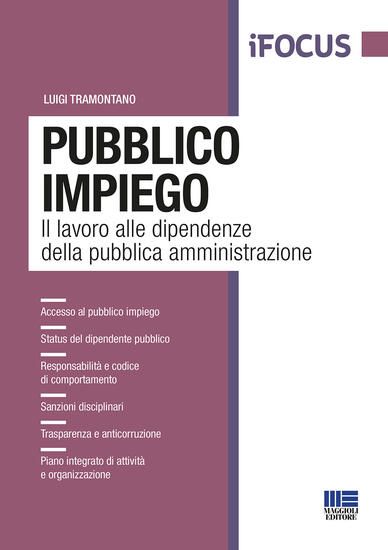 iFOCUS

LUIGI TRAMONTANO

PUBBLICO IMPIEGO

Il lavoro alle dipendenze della pubblica amministrazione

Accesso al pubblico impiego

Status del dipendente pubblico

Responsabilità e codice di comportamento

Sanzioni disciplinari

Trasparenza e anticorruzione

Piano integrato di attività e organizzazione

MAGGIOLI EDITORE